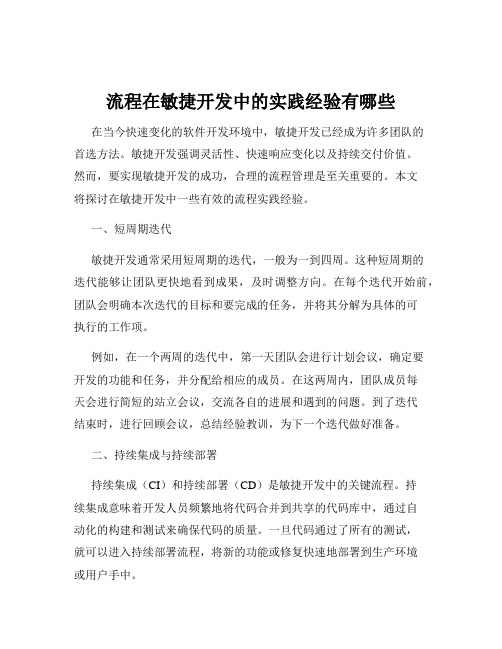 流程在敏捷开发中的实践经验有哪些

在当今快速变化的软件开发环境中，敏捷开发已经成为许多团队的首选方法。敏捷开发强调灵活性、快速响应变化以及持续交付价值。然而，要实现敏捷开发的成功，合理的流程管理是至关重要的。本文将探讨在敏捷开发中一些有效的流程实践经验。

一、短周期迭代

敏捷开发通常采用短周期的迭代，一般为一到四周。这种短周期的迭代能够让团队更快地看到成果，及时调整方向。在每个迭代开始前，团队会明确本次迭代的目标和要完成的任务，并将其分解为具体的可执行的工作项。

例如，在一个两周的迭代中，第一天团队会进行计划会议，确定要开发的功能和任务，并分配给相应的成员。在这两周内，团队成员每天会进行简短的站立会议，交流各自的进展和遇到的问题。到了迭代结束时，进行回顾会议，总结经验教训，为下一个迭代做好准备。

二、持续集成与持续部署

持续集成（CI）和持续部署（CD）是敏捷开发中的关键流程。持续集成意味着开发人员频繁地将代码合并到共享的代码库中，通过自动化的构建和测试来确保代码的质量。一旦代码通过了所有的测试，就可以进入持续部署流程，将新的功能或修复快速地部署到生产环境或用户手中。